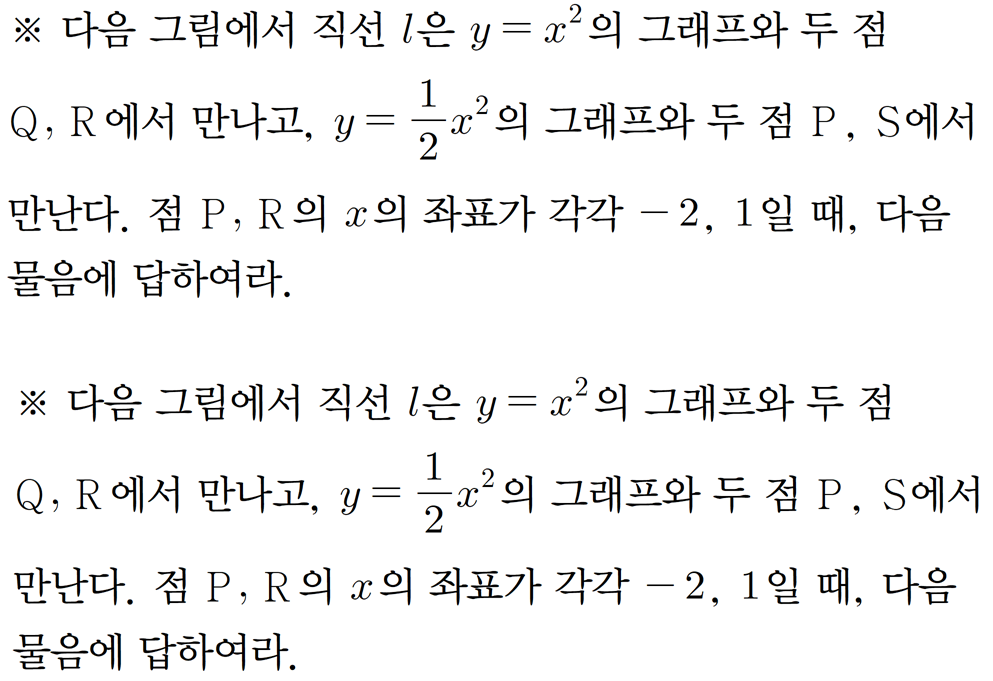 ※ 다음 그림에서 직선 $l$은 $y=x^2$의 그래프와 두 점 Q, R에서 만나고, $y=\frac{1}{2}x^2$의 그래프와 두 점 P, S에서 만난다. 점 P, R의 $x$의 좌표가 각각 $-2$, 1일 때, 다음 물음에 답하여라.

※ 다음 그림에서 직선 $l$은 $y=x^2$의 그래프와 두 점 Q, R에서 만나고, $y=\frac{1}{2}x^2$의 그래프와 두 점 P, S에서 만난다. 점 P, R의 $x$의 좌표가 각각 $-2$, 1일 때, 다음 물음에 답하여라.